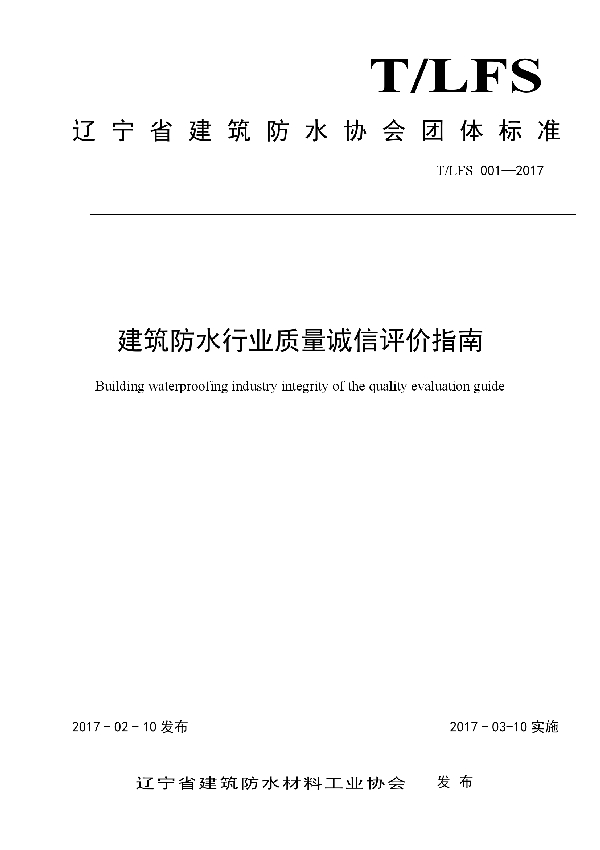 T/LFS

辽宁省建筑防水协会团体标准

T/LFS 001—2017

建筑防水行业质量诚信评价指南

Building waterproofing industry integrity of the quality evaluation guide

2017 - 02 - 10 发布

2017 - 03-10 实施

辽宁省建筑防水材料工业协会 发布